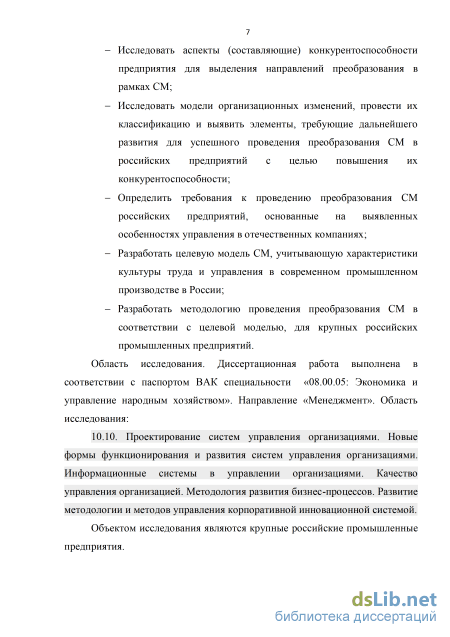 7

– Исследовать аспекты (составляющие) конкурентоспособности предприятия для выделения направлений преобразования в рамках СМ;

– Исследовать модели организационных изменений, провести их классификацию и выявить элементы, требующие дальнейшего развития для успешного проведения преобразования СМ в российских предприятий с целью повышения их конкурентоспособности;

– Определить требования к проведению преобразования СМ российских предприятий, основанные на выявленных особенностях управления в отечественных компаниях;

– Разработать целевую модель СМ, учитывающую характеристики культуры труда и управления в современном промышленном производстве в России;

– Разработать методологию проведения преобразования СМ в соответствии с целевой моделью, для крупных российских промышленных предприятий.

Область исследования. Диссертационная работа выполнена в соответствии с паспортом ВАК специальности «08.00.05: Экономика и управление народным хозяйством». Направление «Менеджмент». Область исследования:

10.10. Проектирование систем управления организациями. Новые формы функционирования и развития систем управления организациями. Информационные системы в управлении организациями. Качество управления организацией. Методология развития бизнес-процессов. Развитие методологии и методов управления корпоративной инновационной системой.

Объектом исследования являются крупные российские промышленные предприятия.

dsLib.net
библиотека диссертаций